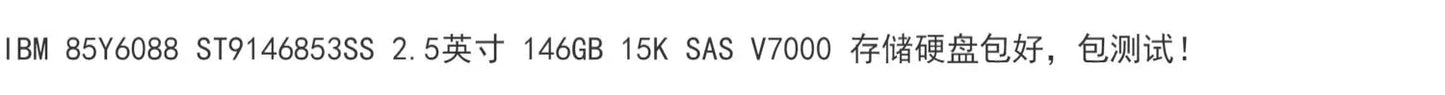 IBM 85Y6088 ST9146853SS 2.5英寸 146GB 15K SAS V7000 存储硬盘包好，包测试！